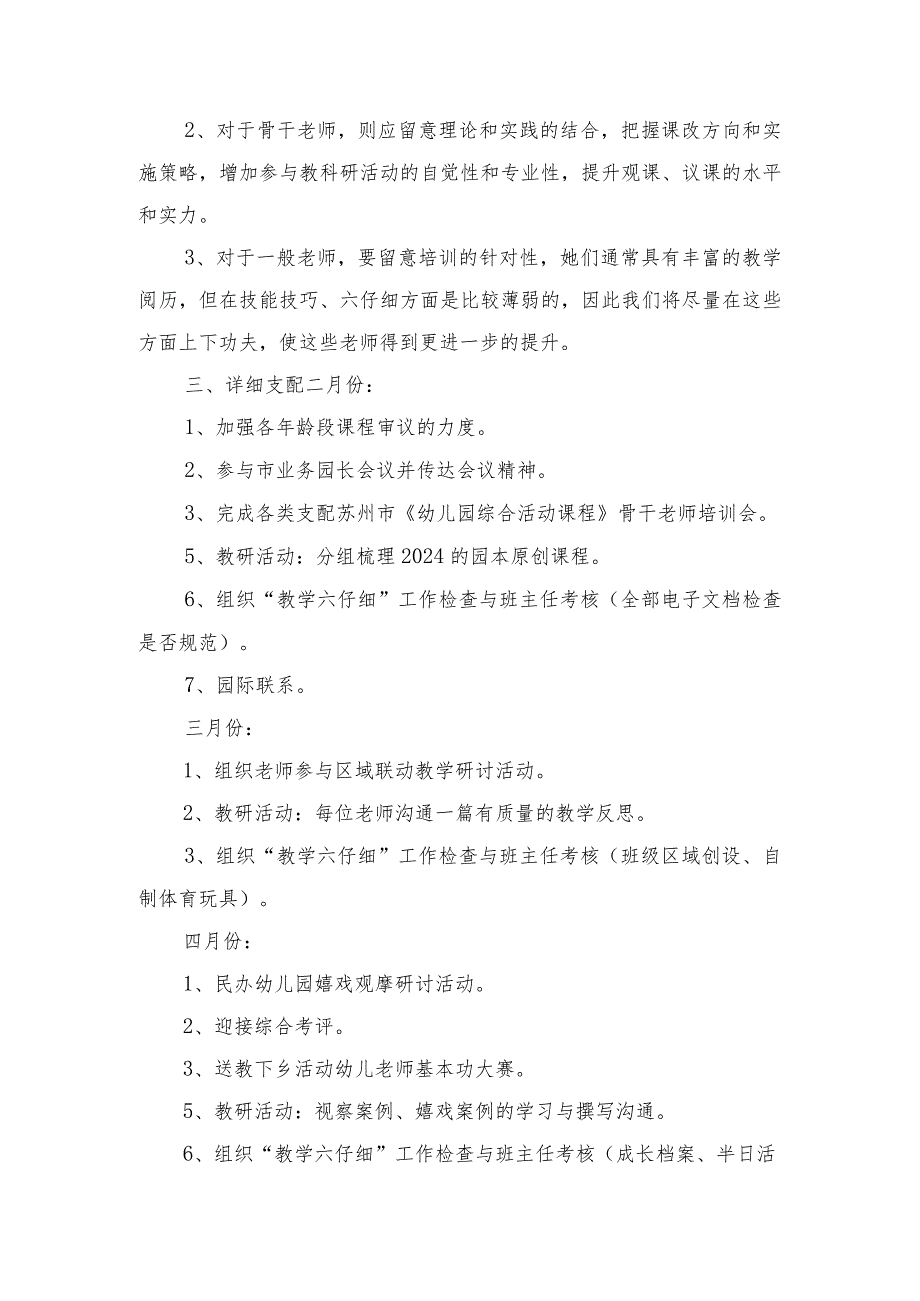 2、对于骨干老师，则应留意理论和实践的结合，把握课改方向和实施策略，增加参与教科研活动的自觉性和专业性，提升观课、议课的水平和实力。

3、对于一般老师，要留意培训的针对性，她们通常具有丰富的教学阅历，但在技能技巧、六仔细方面是比较薄弱的，因此我们将尽量在这些方面上下功夫，使这些老师得到更进一步的提升。

三、详细支配二月份：

1、加强各年龄段课程审议的力度。

2、参与市业务园长会议并传达会议精神。

3、完成各类支配苏州市《幼儿园综合活动课程》骨干老师培训会。

5、教研活动：分组梳理2024的园本原创课程。

6、组织“教学六仔细”工作检查与班主任考核（全部电子文档检查是否规范）。

7、园际联系。

三月份：

1、组织老师参与区域联动教学研讨活动。

2、教研活动：每位老师沟通一篇有质量的教学反思。

3、组织“教学六仔细”工作检查与班主任考核（班级区域创设、自制体育玩具）。

四月份：

1、民办幼儿园嬉戏观摩研讨活动。

2、迎接综合考评。

3、送教下乡活动幼儿老师基本功大赛。

5、教研活动：视察案例、嬉戏案例的学习与撰写沟通。

6、组织“教学六仔细”工作检查与班主任考核（成长档案、半日活